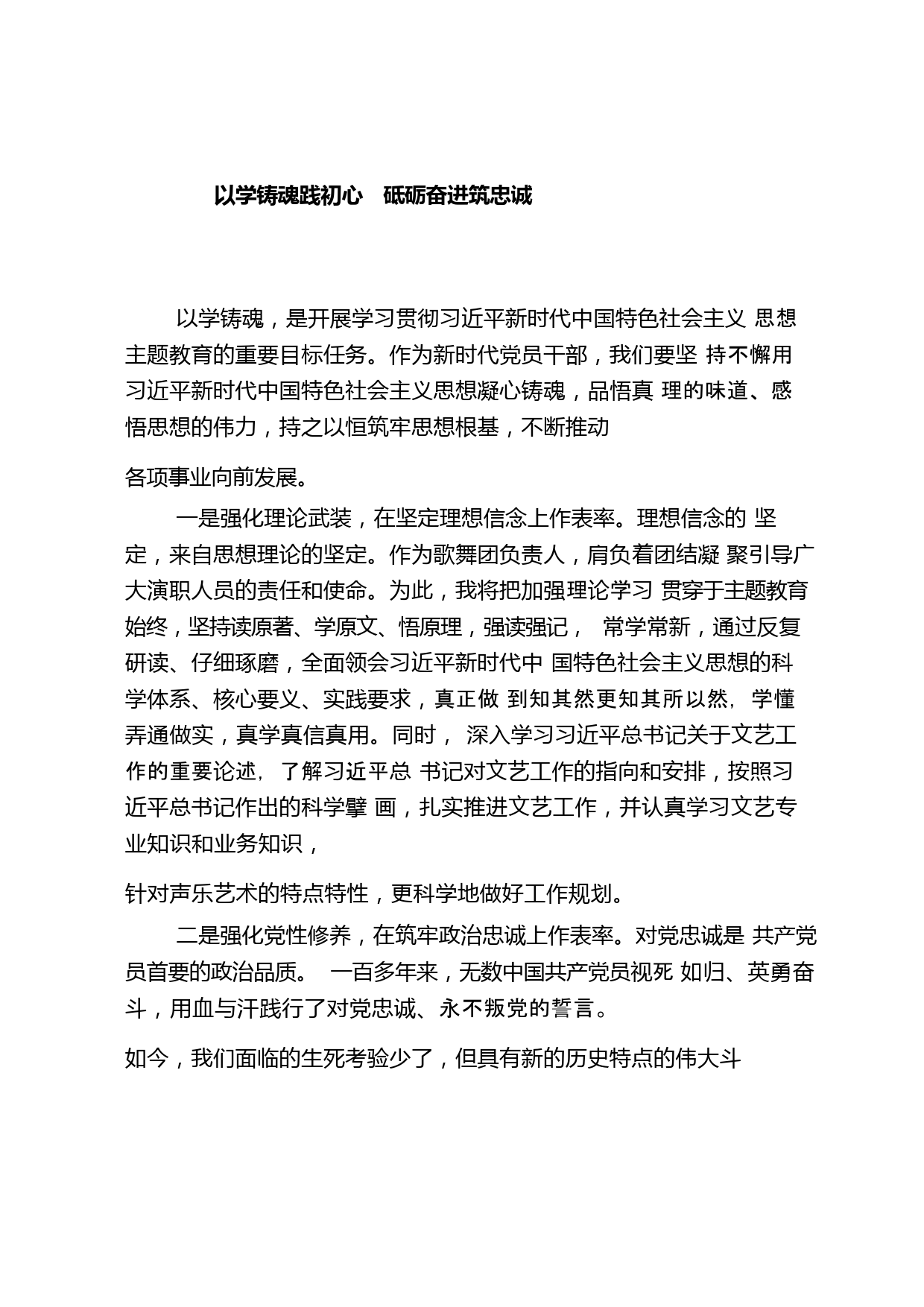 以学铸魂践初心　砥砺奋进筑忠诚

以学铸魂，是开展学习贯彻习近平新时代中国特色社会主义 思想主题教育的重要目标任务。作为新时代党员干部，我们要坚 持不懈用习近平新时代中国特色社会主义思想凝心铸魂，品悟真 理的味道、感悟思想的伟力，持之以恒筑牢思想根基，不断推动

各项事业向前发展。

一是强化理论武装，在坚定理想信念上作表率。理想信念的 坚定，来自思想理论的坚定。作为歌舞团负责人，肩负着团结凝 聚引导广大演职人员的责任和使命。为此，我将把加强理论学习 贯穿于主题教育始终，坚持读原著、学原文、悟原理，强读强记， 常学常新，通过反复研读、仔细琢磨，全面领会习近平新时代中 国特色社会主义思想的科学体系、核心要义、实践要求，真正做 到知其然更知其所以然，学懂弄通做实，真学真信真用。同时， 深入学习习近平总书记关于文艺工作的重要论述，了解习近平总 书记对文艺工作的指向和安排，按照习近平总书记作出的科学擘 画，扎实推进文艺工作，并认真学习文艺专业知识和业务知识，

针对声乐艺术的特点特性，更科学地做好工作规划。

二是强化党性修养，在筑牢政治忠诚上作表率。对党忠诚是 共产党员首要的政治品质。 一百多年来，无数中国共产党员视死 如归、英勇奋斗，用血与汗践行了对党忠诚、永不叛党的誓言。

如今，我们面临的生死考验少了，但具有新的历史特点的伟大斗